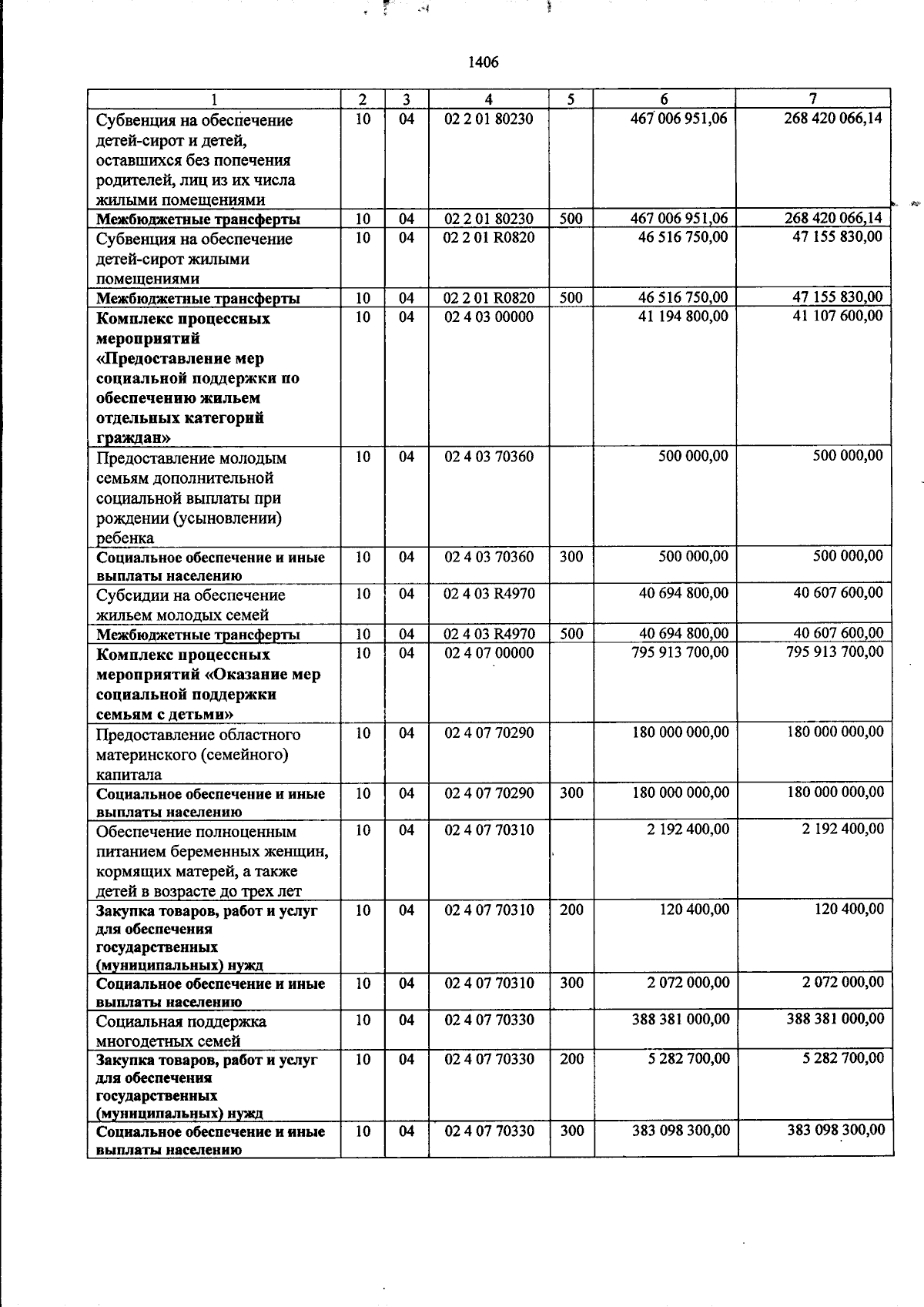 1406

| 1 | 2 | 3 | 4 | 5 | 6 | 7 |
|---|---|---|---|---|---|---|
| Субвенция на обеспечение детей-сирот и детей, оставшихся без попечения родителей, лиц из их числа жилыми помещениями | 10 | 04 | 02 2 01 80230 |  | 467 006 951,06 | 268 420 066,14 |
| Межбюджетные трансферты | 10 | 04 | 02 2 01 80230 | 500 | 467 006 951,06 | 268 420 066,14 |
| Субвенция на обеспечение детей-сирот жилыми помещениями | 10 | 04 | 02 2 01 R0820 |  | 46 516 750,00 | 47 155 830,00 |
| Межбюджетные трансферты | 10 | 04 | 02 2 01 R0820 | 500 | 46 516 750,00 | 47 155 830,00 |
| Комплекс процессных мероприятий «Предоставление мер социальной поддержки по обеспечению жильем отдельных категорий граждан» | 10 | 04 | 02 4 03 00000 |  | 41 194 800,00 | 41 107 600,00 |
| Предоставление молодым семьям дополнительной социальной выплаты при рождении (усыновлении) ребенка | 10 | 04 | 02 4 03 70360 |  | 500 000,00 | 500 000,00 |
| Социальное обеспечение и иные выплаты населению | 10 | 04 | 02 4 03 70360 | 300 | 500 000,00 | 500 000,00 |
| Субсидии на обеспечение жильем молодых семей | 10 | 04 | 02 4 03 R4970 |  | 40 694 800,00 | 40 607 600,00 |
| Межбюджетные трансферты | 10 | 04 | 02 4 03 R4970 | 500 | 40 694 800,00 | 40 607 600,00 |
| Комплекс процессных мероприятий «Оказание мер социальной поддержки семьям с детьми» | 10 | 04 | 02 4 07 00000 |  | 795 913 700,00 | 795 913 700,00 |
| Предоставление областного материнского (семейного) капитала | 10 | 04 | 02 4 07 70290 |  | 180 000 000,00 | 180 000 000,00 |
| Социальное обеспечение и иные выплаты населению | 10 | 04 | 02 4 07 70290 | 300 | 180 000 000,00 | 180 000 000,00 |
| Обеспечение полноценным питанием беременных женщин, кормящих матерей, а также детей в возрасте до трех лет | 10 | 04 | 02 4 07 70310 |  | 2 192 400,00 | 2 192 400,00 |
| Закупка товаров, работ и услуг для обеспечения государственных (муниципальных) нужд | 10 | 04 | 02 4 07 70310 | 200 | 120 400,00 | 120 400,00 |
| Социальное обеспечение и иные выплаты населению | 10 | 04 | 02 4 07 70310 | 300 | 2 072 000,00 | 2 072 000,00 |
| Социальная поддержка многодетных семей | 10 | 04 | 02 4 07 70330 |  | 388 381 000,00 | 388 381 000,00 |
| Закупка товаров, работ и услуг для обеспечения государственных (муниципальных) нужд | 10 | 04 | 02 4 07 70330 | 200 | 5 282 700,00 | 5 282 700,00 |
| Социальное обеспечение и иные выплаты населению | 10 | 04 | 02 4 07 70330 | 300 | 383 098 300,00 | 383 098 300,00 |